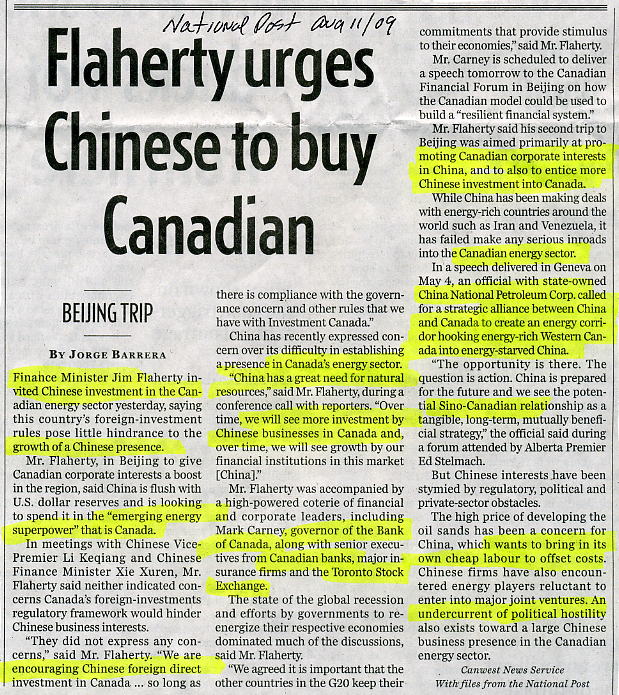 National Post Aug 11/09

Flaherty urges Chinese to buy Canadian

BEIJING TRIP

BY JORGE BARRERA

Finance Minister Jim Flaherty invited Chinese investment in the Canadian energy sector yesterday, saying this country's foreign-investment rules pose little hindrance to the growth of a Chinese presence.

Mr. Flaherty, in Beijing to give Canadian corporate interests a boost in the region, said China is flush with U.S. dollar reserves and is looking to spend it in the "emerging energy superpower" that is Canada.

In meetings with Chinese Vice-Premier Li Keqiang and Chinese Finance Minister Xie Xuren, Mr. Flaherty said neither indicated concerns Canada's foreign-investments regulatory framework would hinder Chinese business interests.

"They did not express any concerns," said Mr. Flaherty. "We are encouraging Chinese foreign direct investment in Canada ... so long as there is compliance with the governance concern and other rules that we have with Investment Canada."

China has recently expressed concern over its difficulty in establishing a presence in Canada's energy sector.

"China has a great need for natural resources," said Mr. Flaherty, during a conference call with reporters. "Over time, we will see more investment by Chinese businesses in Canada and, over time, we will see growth by our financial institutions in this market [China]."

Mr. Flaherty was accompanied by a high-powered coterie of financial and corporate leaders, including Mark Carney, governor of the Bank of Canada, along with senior executives from Canadian banks, major insurance firms and the Toronto Stock Exchange.

The state of the global recession and efforts by governments to reenergize their respective economies dominated much of the discussions, said Mr. Flaherty.

"We agreed it is important that the other countries in the G20 keep their commitments that provide stimulus to their economies," said Mr. Flaherty.

Mr. Carney is scheduled to deliver a speech tomorrow to the Canadian Financial Forum in Beijing on how the Canadian model could be used to build a "resilient financial system."

Mr. Flaherty said his second trip to Beijing was aimed primarily at promoting Canadian corporate interests in China, and to also to entice more Chinese investment into Canada.

While China has been making deals with energy-rich countries around the world such as Iran and Venezuela, it has failed make any serious inroads into the Canadian energy sector.

In a speech delivered in Geneva on May 4, an official with state-owned China National Petroleum Corp. called for a strategic alliance between China and Canada to create an energy corridor hooking energy-rich Western Canada into energy-starved China.

"The opportunity is there. The question is action. China is prepared for the future and we see the potential Sino-Canadian relationship as a tangible, long-term, mutually beneficial strategy," the official said during a forum attended by Alberta Premier Ed Stelmach.

But Chinese interests have been stymied by regulatory, political and private-sector obstacles.

The high price of developing the oil sands has been a concern for China, which wants to bring in its own cheap labour to offset costs. Chinese firms have also encountered energy players reluctant to enter into major joint ventures. An undercurrent of political hostility also exists toward a large Chinese business presence in the Canadian energy sector.

Canwest News Service
With files from the National Post